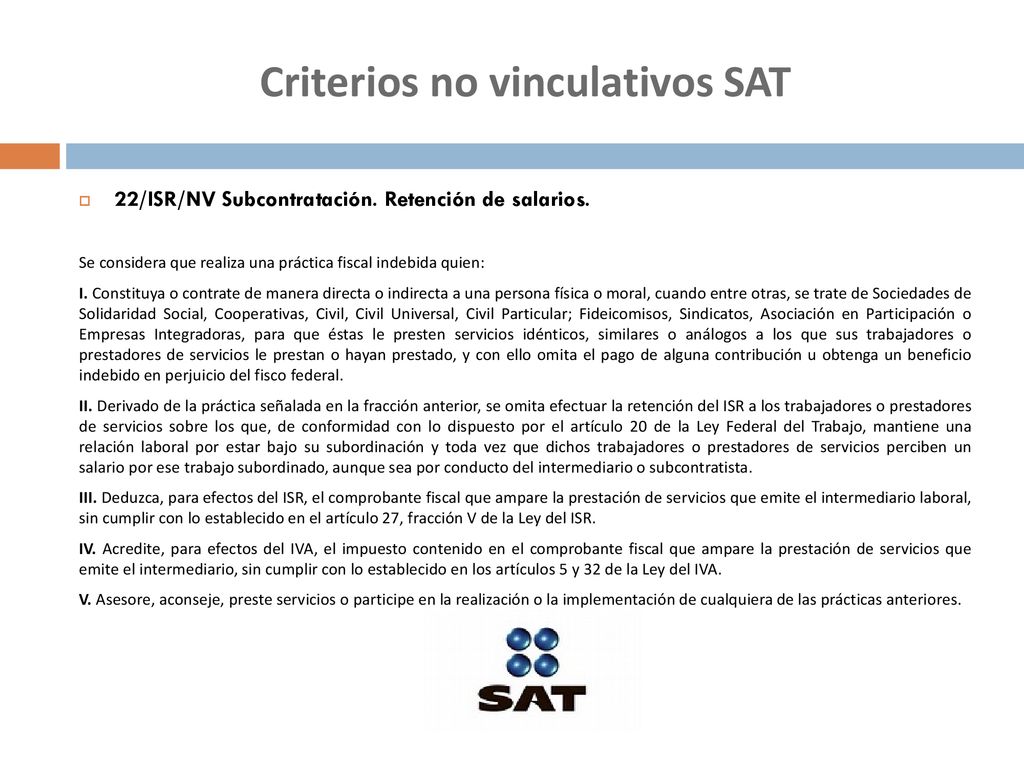 Criterios no vinculativos SAT

22/ISR/NV Subcontratación. Retención de salarios.

Se considera que realiza una práctica fiscal indebida quien:

I. Constituya o contrate de manera directa o indirecta a una persona física o moral, cuando entre otras, se trate de Sociedades de Solidaridad Social, Cooperativas, Civil, Civil Universal, Civil Particular; Fideicomisos, Sindicatos, Asociación en Participación o Empresas Integradoras, para que éstas le presten servicios idénticos, similares o análogos a los que sus trabajadores o prestadores de servicios le prestan o hayan prestado, y con ello omita el pago de alguna contribución u obtenga un beneficio indebido en perjuicio del fisco federal.

II. Derivado de la práctica señalada en la fracción anterior, se omita efectuar la retención del ISR a los trabajadores o prestadores de servicios sobre los que, de conformidad con lo dispuesto por el artículo 20 de la Ley Federal del Trabajo, mantiene una relación laboral por estar bajo su subordinación y toda vez que dichos trabajadores o prestadores de servicios perciben un salario por ese trabajo subordinado, aunque sea por conducto del intermediario o subcontratista.

III. Deduzca, para efectos del ISR, el comprobante fiscal que ampare la prestación de servicios que emite el intermediario laboral, sin cumplir con lo establecido en el artículo 27, fracción V de la Ley del ISR.

IV. Acredite, para efectos del IVA, el impuesto contenido en el comprobante fiscal que ampare la prestación de servicios que emite el intermediario, sin cumplir con lo establecido en los artículos 5 y 32 de la Ley del IVA.

V. Asesore, aconseje, preste servicios o participe en la realización o la implementación de cualquiera de las prácticas anteriores.

SAT